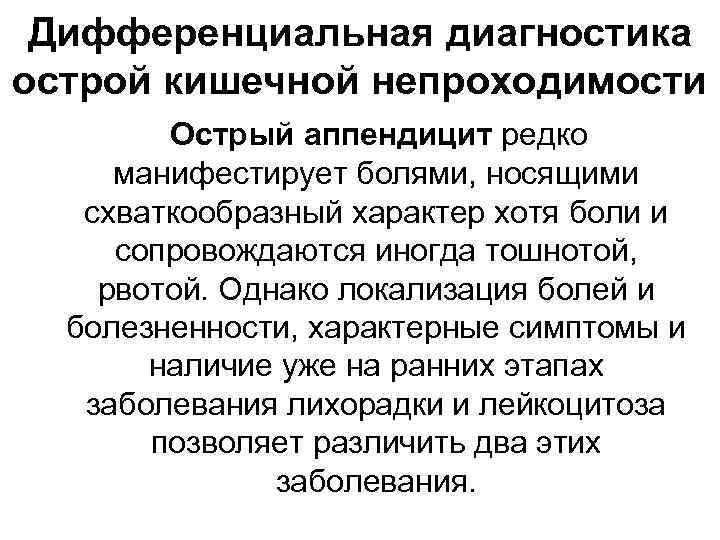 Дифференциальная диагностика острой кишечной непроходимости

Острый аппендицит редко манифестирует болями, носящими схваткообразный характер хотя боли и сопровождаются иногда тошнотой, рвотой. Однако локализация болей и болезненности, характерные симптомы и наличие уже на ранних этапах заболевания лихорадки и лейкоцитоза позволяет различить два этих заболевания.